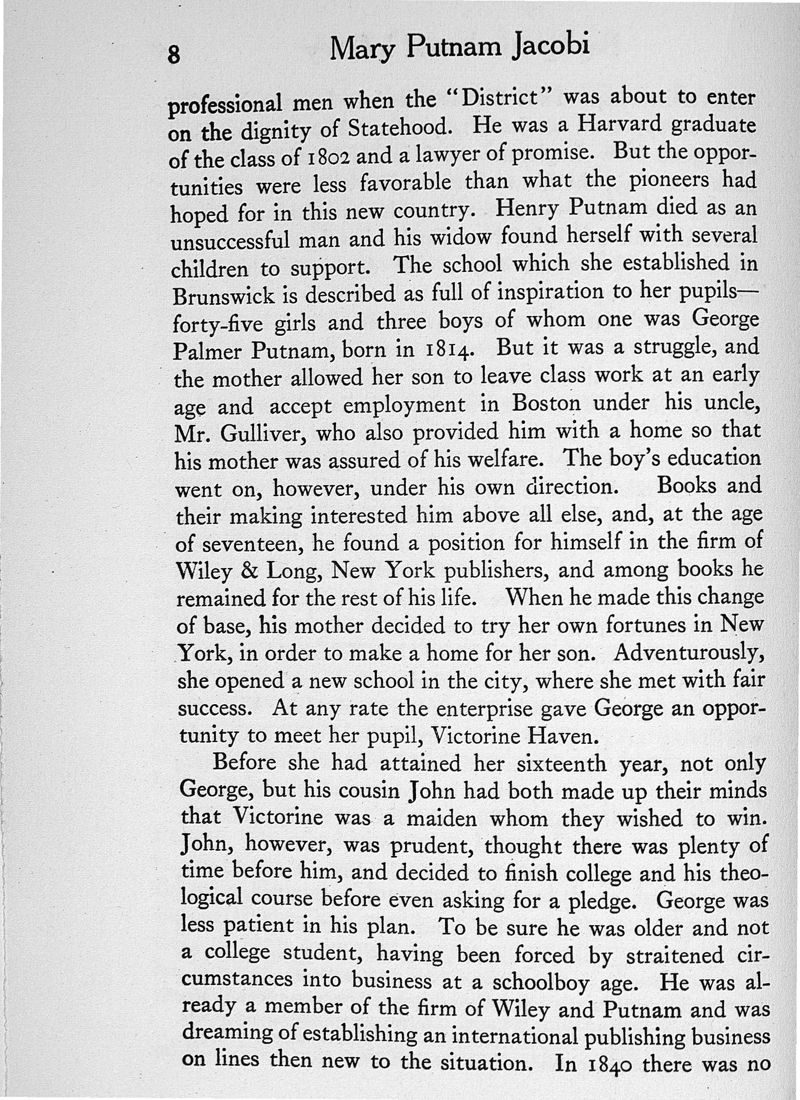 8 Mary Putnam Jacobi

professional men when the "District" was about to enter on the dignity of Statehood. He was a Harvard graduate of the class of 1802 and a lawyer of promise. But the opportunities were less favorable than what the pioneers had hoped for in this new country. Henry Putnam died as an unsuccessful man and his widow found herself with several children to support. The school which she established in Brunswick is described as full of inspiration to her pupils—forty-five girls and three boys of whom one was George Palmer Putnam, born in 1814. But it was a struggle, and the mother allowed her son to leave class work at an early age and accept employment in Boston under his uncle, Mr. Gulliver, who also provided him with a home so that his mother was assured of his welfare. The boy's education went on, however, under his own direction. Books and their making interested him above all else, and, at the age of seventeen, he found a position for himself in the firm of Wiley & Long, New York publishers, and among books he remained for the rest of his life. When he made this change of base, his mother decided to try her own fortunes in New York, in order to make a home for her son. Adventurously, she opened a new school in the city, where she met with fair success. At any rate the enterprise gave George an opportunity to meet her pupil, Victorine Haven.

Before she had attained her sixteenth year, not only George, but his cousin John had both made up their minds that Victorine was a maiden whom they wished to win. John, however, was prudent, thought there was plenty of time before him, and decided to finish college and his theological course before even asking for a pledge. George was less patient in his plan. To be sure he was older and not a college student, having been forced by straitened circumstances into business at a schoolboy age. He was already a member of the firm of Wiley and Putnam and was dreaming of establishing an international publishing business on lines then new to the situation. In 1840 there was no